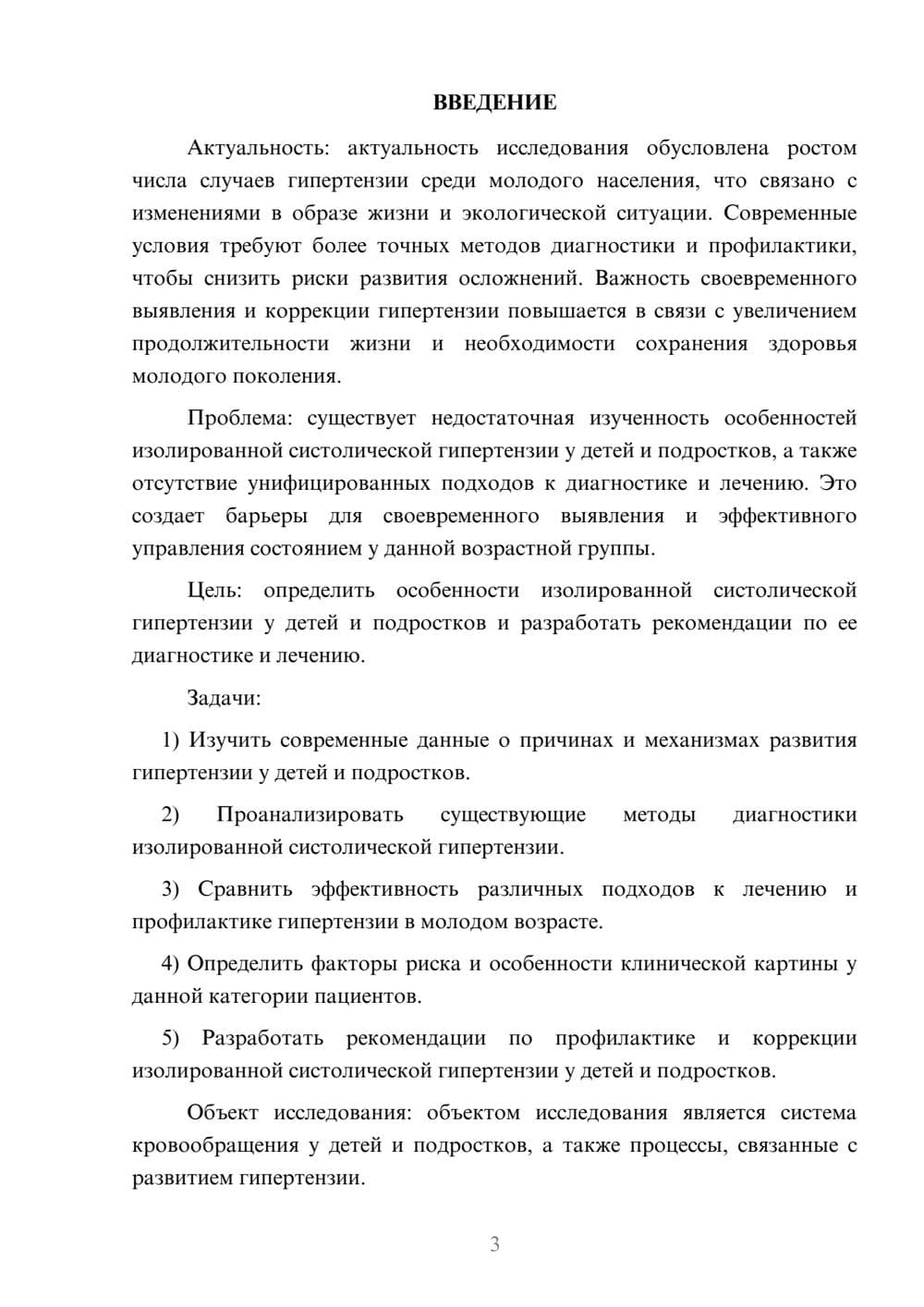 ВВЕДЕНИЕ

Актуальность: актуальность исследования обусловлена ростом числа случаев гипертензии среди молодого населения, что связано с изменениями в образе жизни и экологической ситуации. Современные условия требуют более точных методов диагностики и профилактики, чтобы снизить риски развития осложнений. Важность своевременного выявления и коррекции гипертензии повышается в связи с увеличением продолжительности жизни и необходимости сохранения здоровья молодого поколения.

Проблема: существует недостаточная изученность особенностей изолированной систолической гипертензии у детей и подростков, а также отсутствие унифицированных подходов к диагностике и лечению. Это создает барьеры для своевременного выявления и эффективного управления состоянием у данной возрастной группы.

Цель: определить особенности изолированной систолической гипертензии у детей и подростков и разработать рекомендации по ее диагностике и лечению.

Задачи:

1) Изучить современные данные о причинах и механизмах развития гипертензии у детей и подростков.

2) Проанализировать существующие методы диагностики изолированной систолической гипертензии.

3) Сравнить эффективность различных подходов к лечению и профилактике гипертензии в молодом возрасте.

4) Определить факторы риска и особенности клинической картины у данной категории пациентов.

5) Разработать рекомендации по профилактике и коррекции изолированной систолической гипертензии у детей и подростков.

Объект исследования: объектом исследования является система кровообращения у детей и подростков, а также процессы, связанные с развитием гипертензии.

3